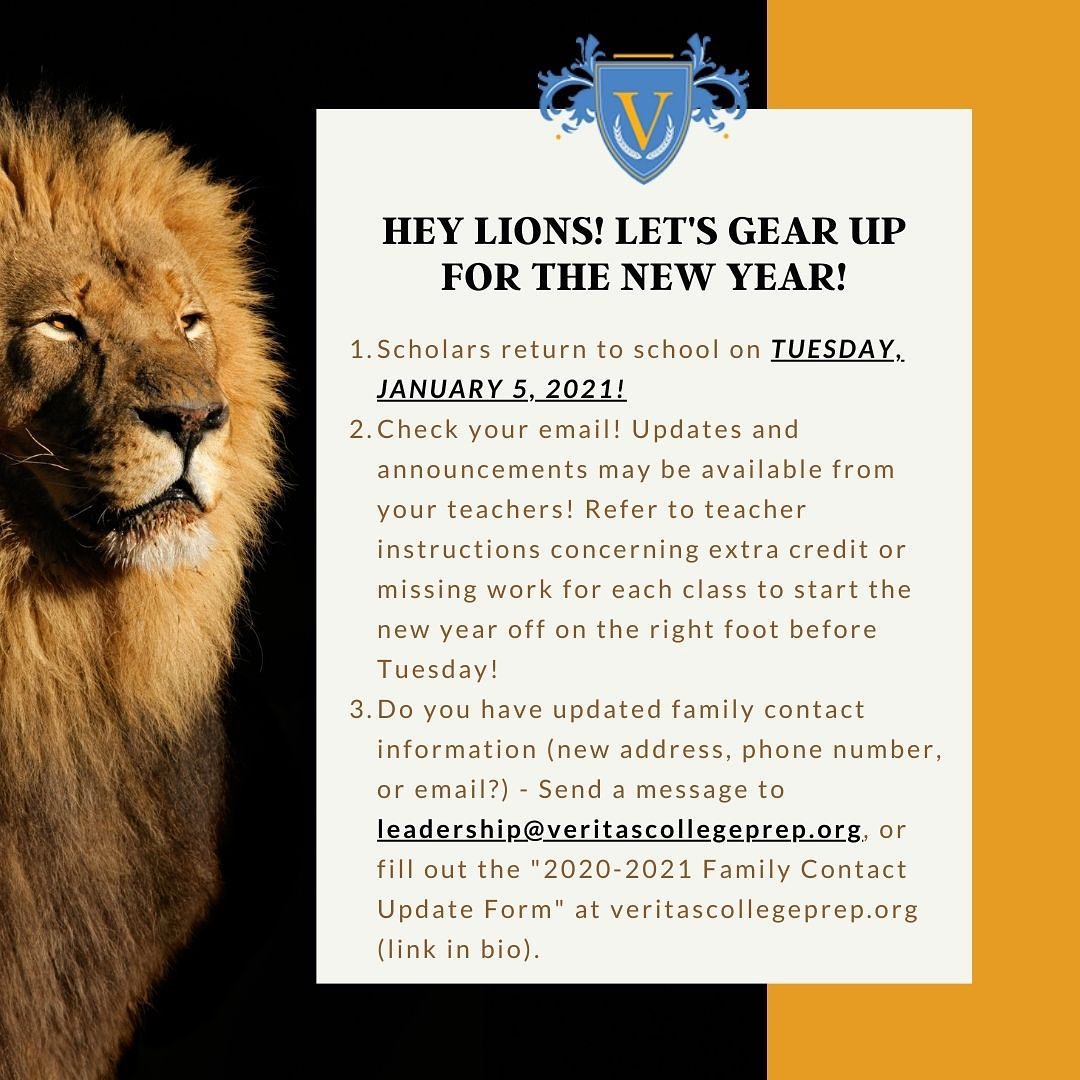 V

HEY LIONS! LET'S GEAR UP FOR THE NEW YEAR!

1. Scholars return to school on TUESDAY, JANUARY 5, 2021!
2. Check your email! Updates and announcements may be available from your teachers! Refer to teacher instructions concerning extra credit or missing work for each class to start the new year off on the right foot before Tuesday!
3. Do you have updated family contact information (new address, phone number, or email?) - Send a message to leadership@veritascollegeprep.org, or fill out the "2020-2021 Family Contact Update Form" at veritascollegeprep.org (link in bio).